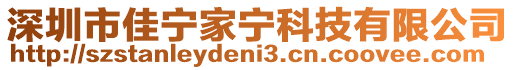 深圳市佳宁家宁科技有限公司
http://szstanleydeni3.cn.coovee.com